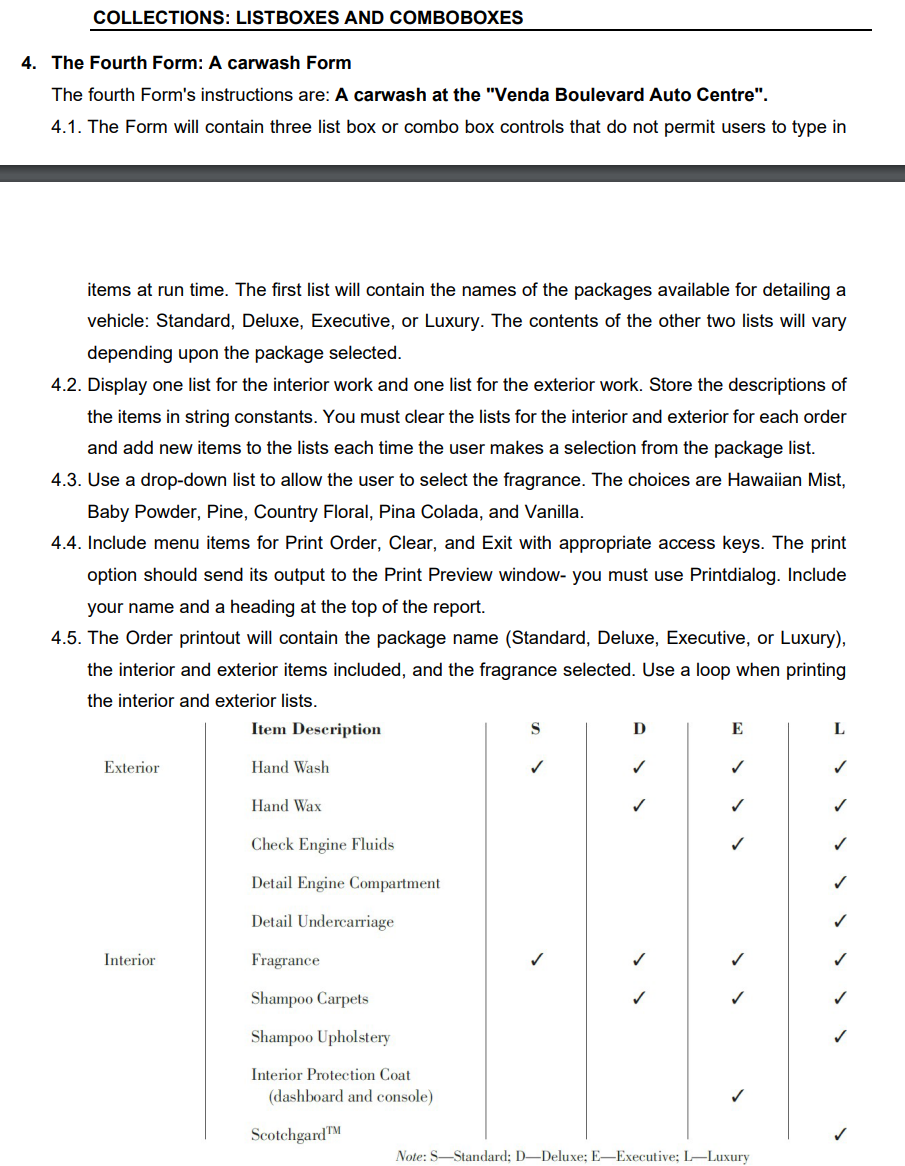 COLLECTIONS: LISTBOXES AND COMBOBOXES

4. The Fourth Form: A carwash Form

The fourth Form's instructions are: A carwash at the "Venda Boulevard Auto Centre".

4.1. The Form will contain three list box or combo box controls that do not permit users to type in items at run time. The first list will contain the names of the packages available for detailing a vehicle: Standard, Deluxe, Executive, or Luxury. The contents of the other two lists will vary depending upon the package selected.

4.2. Display one list for the interior work and one list for the exterior work. Store the descriptions of the items in string constants. You must clear the lists for the interior and exterior for each order and add new items to the lists each time the user makes a selection from the package list.

4.3. Use a drop-down list to allow the user to select the fragrance. The choices are Hawaiian Mist, Baby Powder, Pine, Country Floral, Pina Colada, and Vanilla.

4.4. Include menu items for Print Order, Clear, and Exit with appropriate access keys. The print option should send its output to the Print Preview window- you must use Printdialog. Include your name and a heading at the top of the report.

4.5. The Order printout will contain the package name (Standard, Deluxe, Executive, or Luxury), the interior and exterior items included, and the fragrance selected. Use a loop when printing the interior and exterior lists.

| | Item Description | S | D | E | L |
|---|---|---|---|---|---|
| Exterior | Hand Wash | ✓ | ✓ | ✓ | ✓ |
| | Hand Wax | | ✓ | ✓ | ✓ |
| | Check Engine Fluids | | | ✓ | ✓ |
| | Detail Engine Compartment | | | | ✓ |
| | Detail Undercarriage | | | | ✓ |
| Interior | Fragrance | ✓ | ✓ | ✓ | ✓ |
| | Shampoo Carpets | | ✓ | ✓ | ✓ |
| | Shampoo Upholstery | | | | ✓ |
| | Interior Protection Coat (dashboard and console) | | | ✓ | |
| | Scotchgard™ | | | | ✓ |

Note: S—Standard; D—Deluxe; E—Executive; L—Luxury